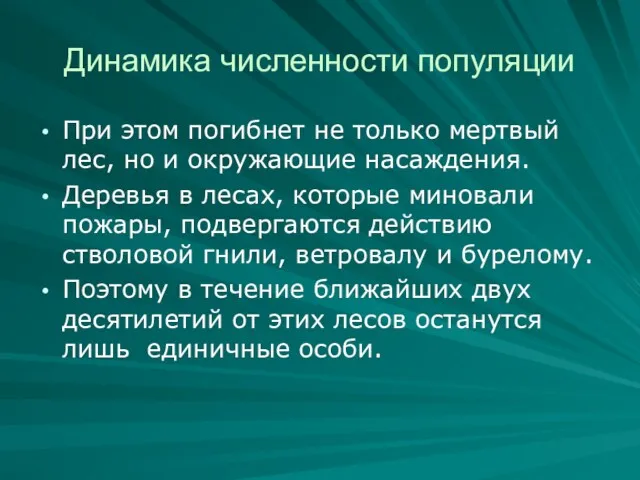 Динамика численности популяции

• При этом погибнет не только мертвый лес, но и окружающие насаждения.

• Деревья в лесах, которые миновали пожары, подвергаются действию стволовой гнили, ветровалу и бурелому.

• Поэтому в течение ближайших двух десятилетий от этих лесов останутся лишь единичные особи.